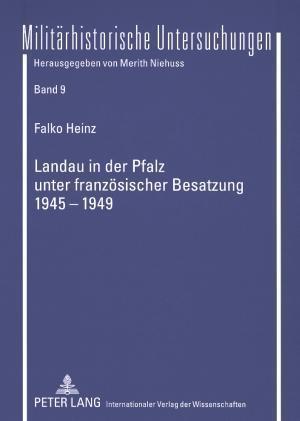 Militärhistorische Untersuchungen

Herausgegeben von Merith Niehuss

Band 9

Falko Heinz

Landau in der Pfalz unter französischer Besatzung 1945 – 1949

PETER LANG Internationaler Verlag der Wissenschaften